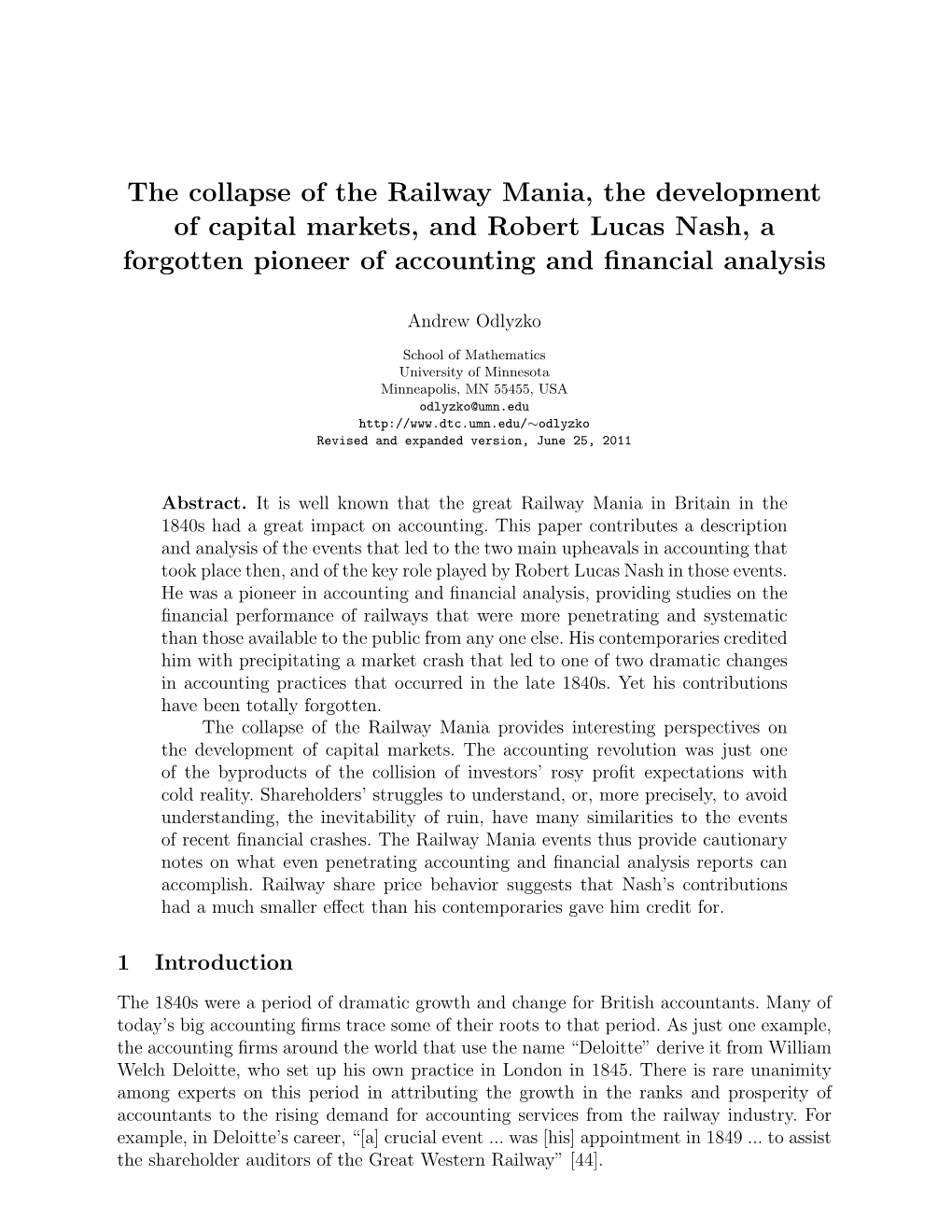 The collapse of the Railway Mania, the development of capital markets, and Robert Lucas Nash, a forgotten pioneer of accounting and financial analysis

Andrew Odlyzko

School of Mathematics
University of Minnesota
Minneapolis, MN 55455, USA
odlyzko@umn.edu
http://www.dtc.umn.edu/∼odlyzko
Revised and expanded version, June 25, 2011

Abstract. It is well known that the great Railway Mania in Britain in the 1840s had a great impact on accounting. This paper contributes a description and analysis of the events that led to the two main upheavals in accounting that took place then, and of the key role played by Robert Lucas Nash in those events. He was a pioneer in accounting and financial analysis, providing studies on the financial performance of railways that were more penetrating and systematic than those available to the public from any one else. His contemporaries credited him with precipitating a market crash that led to one of two dramatic changes in accounting practices that occurred in the late 1840s. Yet his contributions have been totally forgotten.

The collapse of the Railway Mania provides interesting perspectives on the development of capital markets. The accounting revolution was just one of the byproducts of the collision of investors' rosy profit expectations with cold reality. Shareholders' struggles to understand, or, more precisely, to avoid understanding, the inevitability of ruin, have many similarities to the events of recent financial crashes. The Railway Mania events thus provide cautionary notes on what even penetrating accounting and financial analysis reports can accomplish. Railway share price behavior suggests that Nash's contributions had a much smaller effect than his contemporaries gave him credit for.

1 Introduction

The 1840s were a period of dramatic growth and change for British accountants. Many of today's big accounting firms trace some of their roots to that period. As just one example, the accounting firms around the world that use the name "Deloitte" derive it from William Welch Deloitte, who set up his own practice in London in 1845. There is rare unanimity among experts on this period in attributing the growth in the ranks and prosperity of accountants to the rising demand for accounting services from the railway industry. For example, in Deloitte's career, "[a] crucial event ... was [his] appointment in 1849 ... to assist the shareholder auditors of the Great Western Railway" [44].